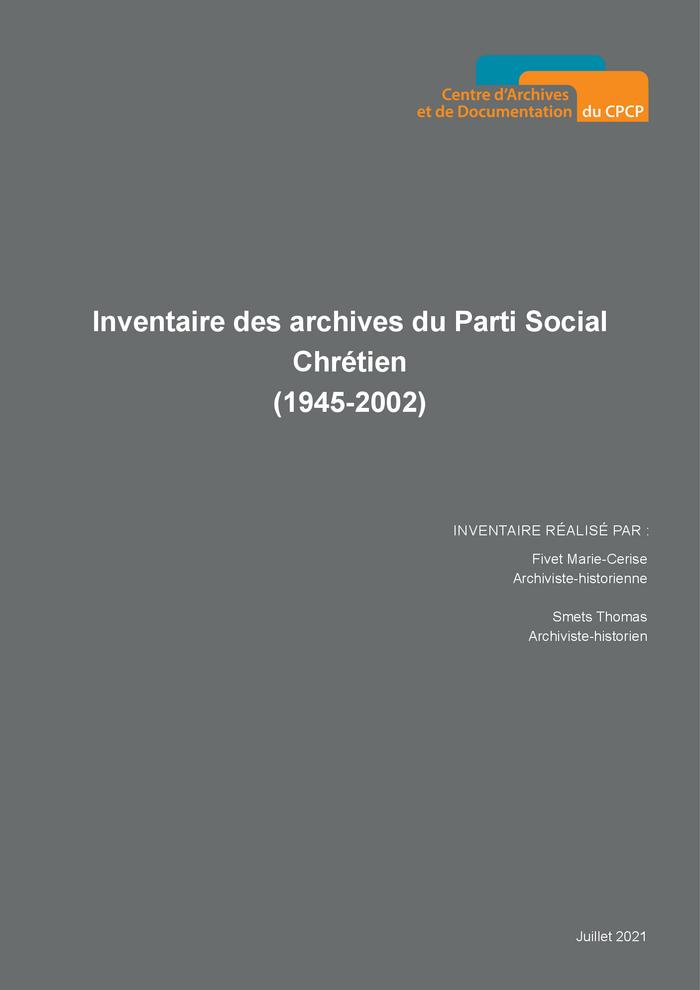 Centre d'Archives
et de Documentation du CPCP

Inventaire des archives du Parti Social Chrétien
(1945-2002)

INVENTAIRE RÉALISÉ PAR :

Fivet Marie-Cerise
Archiviste-historienne

Smets Thomas
Archiviste-historien

Juillet 2021